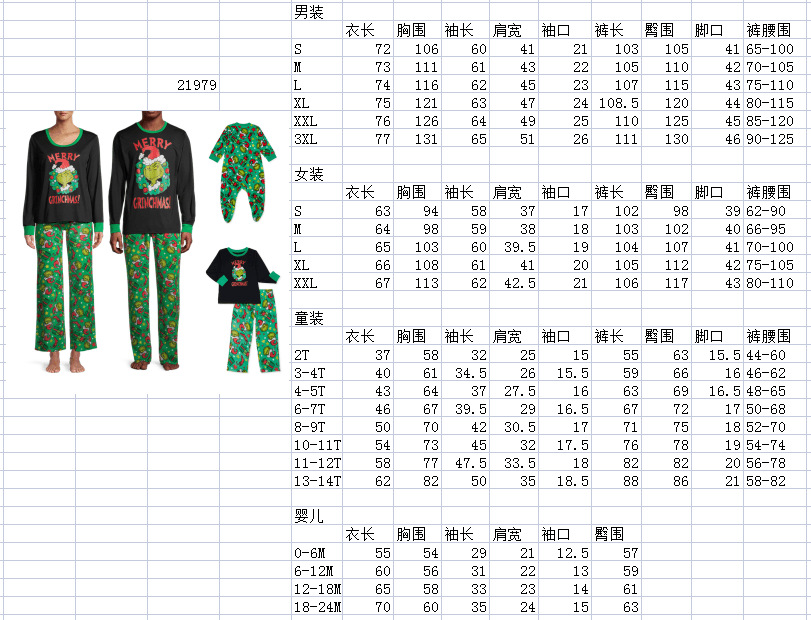 21979

MERRY GRINCHMAS!

MERRY GRINCHMAS!

MERRY GRINCHMAS!

男装

| | 衣长 | 胸围 | 袖长 | 肩宽 | 袖口 | 裤长 | 臀围 | 脚口 | 裤腰围 |
|---|---|---|---|---|---|---|---|---|---|
| S | 72 | 106 | 60 | 41 | 21 | 103 | 105 | 41 | 65-100 |
| M | 73 | 111 | 61 | 43 | 22 | 105 | 110 | 42 | 70-105 |
| L | 74 | 116 | 62 | 45 | 23 | 107 | 115 | 43 | 75-110 |
| XL | 75 | 121 | 63 | 47 | 24 | 108.5 | 120 | 44 | 80-115 |
| XXL | 76 | 126 | 64 | 49 | 25 | 110 | 125 | 45 | 85-120 |
| 3XL | 77 | 131 | 65 | 51 | 26 | 111 | 130 | 46 | 90-125 |

女装

| | 衣长 | 胸围 | 袖长 | 肩宽 | 袖口 | 裤长 | 臀围 | 脚口 | 裤腰围 |
|---|---|---|---|---|---|---|---|---|---|
| S | 63 | 94 | 58 | 37 | 17 | 102 | 98 | 39 | 62-90 |
| M | 64 | 98 | 59 | 38 | 18 | 103 | 102 | 40 | 66-95 |
| L | 65 | 103 | 60 | 39.5 | 19 | 104 | 107 | 41 | 70-100 |
| XL | 66 | 108 | 61 | 41 | 20 | 105 | 112 | 42 | 75-105 |
| XXL | 67 | 113 | 62 | 42.5 | 21 | 106 | 117 | 43 | 80-110 |

童装

| | 衣长 | 胸围 | 袖长 | 肩宽 | 袖口 | 裤长 | 臀围 | 脚口 | 裤腰围 |
|---|---|---|---|---|---|---|---|---|---|
| 2T | 37 | 58 | 32 | 25 | 15 | 55 | 63 | 15.5 | 44-60 |
| 3-4T | 40 | 61 | 34.5 | 26 | 15.5 | 59 | 66 | 16 | 46-62 |
| 4-5T | 43 | 64 | 37 | 27.5 | 16 | 63 | 69 | 16.5 | 48-65 |
| 6-7T | 46 | 67 | 39.5 | 29 | 16.5 | 67 | 72 | 17 | 50-68 |
| 8-9T | 50 | 70 | 42 | 30.5 | 17 | 71 | 75 | 18 | 52-70 |
| 10-11T | 54 | 73 | 45 | 32 | 17.5 | 76 | 78 | 19 | 54-74 |
| 11-12T | 58 | 77 | 47.5 | 33.5 | 18 | 82 | 82 | 20 | 56-78 |
| 13-14T | 62 | 82 | 50 | 35 | 18.5 | 88 | 86 | 21 | 58-82 |

婴儿

| | 衣长 | 胸围 | 袖长 | 肩宽 | 袖口 | 臀围 |
|---|---|---|---|---|---|---|
| 0-6M | 55 | 54 | 29 | 21 | 12.5 | 57 |
| 6-12M | 60 | 56 | 31 | 22 | 13 | 59 |
| 12-18M | 65 | 58 | 33 | 23 | 14 | 61 |
| 18-24M | 70 | 60 | 35 | 24 | 15 | 63 |